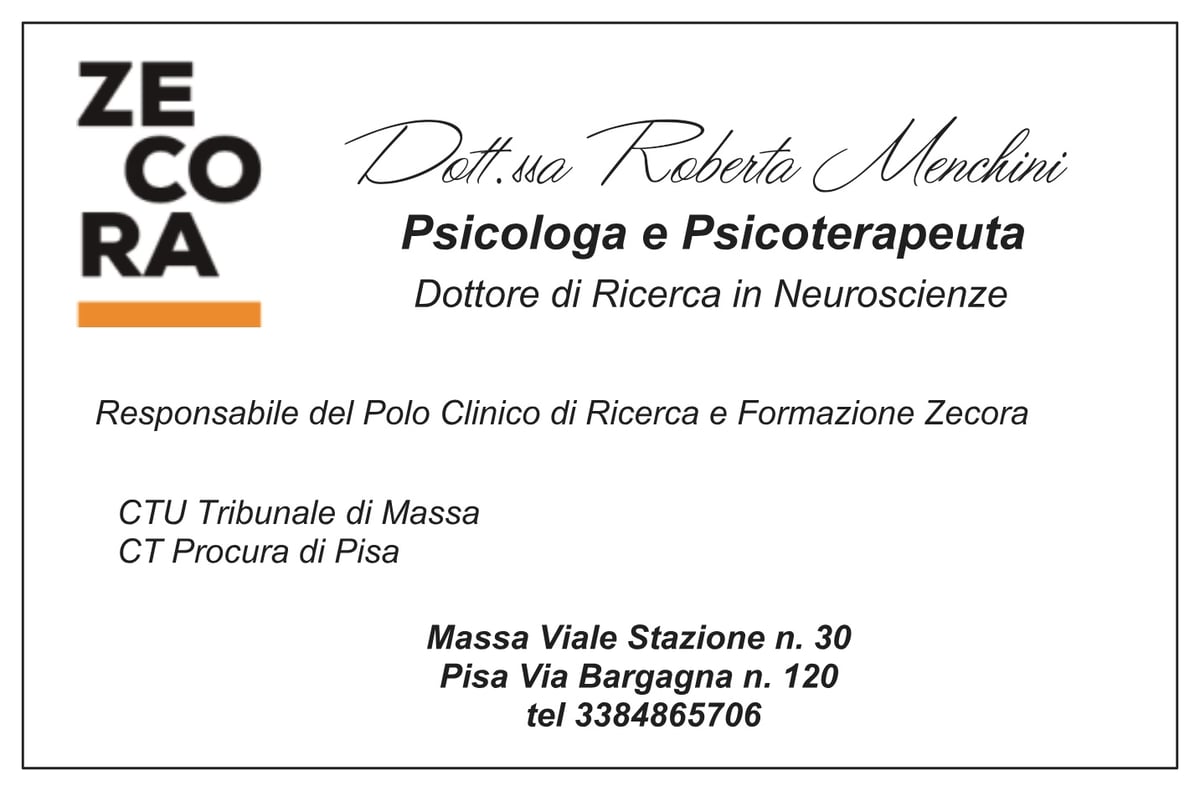 ZE
CO
RA

Dott.ssa Roberta Menchini

Psicologa e Psicoterapeuta

Dottore di Ricerca in Neuroscienze

Responsabile del Polo Clinico di Ricerca e Formazione Zecora

CTU Tribunale di Massa
CT Procura di Pisa

Massa Viale Stazione n. 30
Pisa Via Bargagna n. 120
tel 3384865706